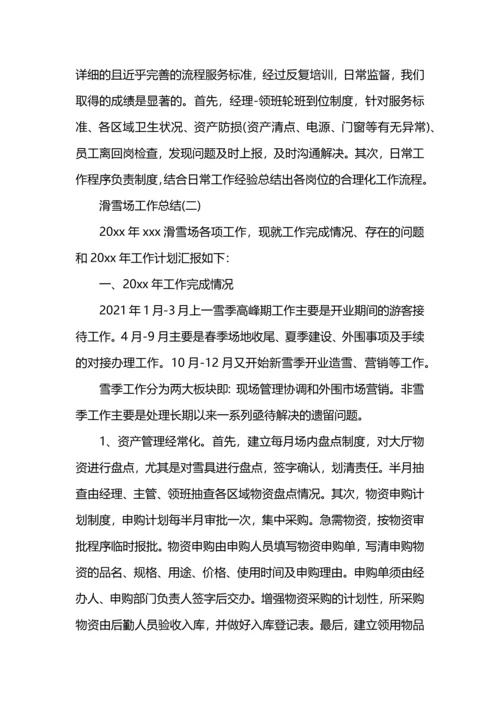 详细的且近乎完善的流程服务标准，经过反复培训，日常监督，我们取得的成绩是显著的。首先，经理-领班轮班到位制度，针对服务标准、各区域卫生状况、资产防损(资产清点、电源、门窗等有无异常)、员工离回岗检查，发现问题及时上报，及时沟通解决。其次，日常工作程序负责制度，结合日常工作经验总结出各岗位的合理化工作流程。

滑雪场工作总结(二)

20xx 年 xxx 滑雪场各项工作，现就工作完成情况、存在的问题和 20xx 年工作计划汇报如下：

一、20xx 年工作完成情况

2021 年 1 月-3 月上一雪季高峰期工作主要是开业期间的游客接待工作。4 月-9 月主要是春季场地收尾、夏季建设、外围事项及手续的对接办理工作。10 月-12 月又开始新雪季开业造雪、营销等工作。

雪季工作分为两大板块即：现场管理协调和外围市场营销。非雪季工作主要是处理长期以来一系列亟待解决的遗留问题。

1、资产管理经常化。首先，建立每月场内盘点制度，对大厅物资进行盘点，尤其是对雪具进行盘点，签字确认，划清责任。半月抽查由经理、主管、领班抽查各区域物资盘点情况。其次，物资申购计划制度，申购计划每半月审批一次，集中采购。急需物资，按物资审批程序临时报批。物资申购由申购人员填写物资申购单，写清申购物资的品名、规格、用途、价格、使用时间及申购理由。申购单须由经办人、申购部门负责人签字后交办。增强物资采购的计划性，所采购物资由后勤人员验收入库，并做好入库登记表。最后，建立领用物品